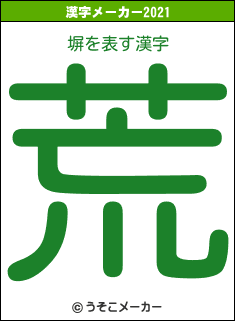 漢字メーカー2021

塀を表す漢字

荒

© うそこメーカー